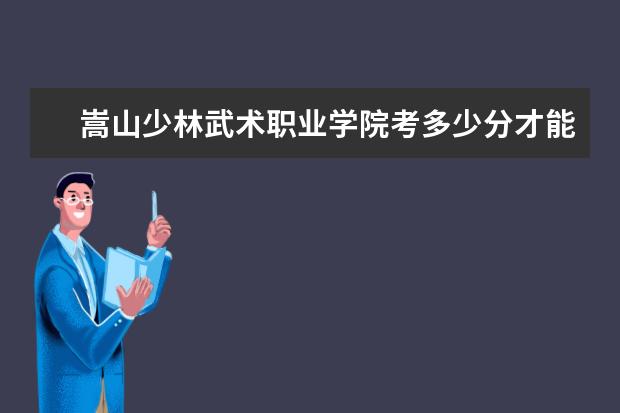 嵩山少林武术职业学院考多少分才能